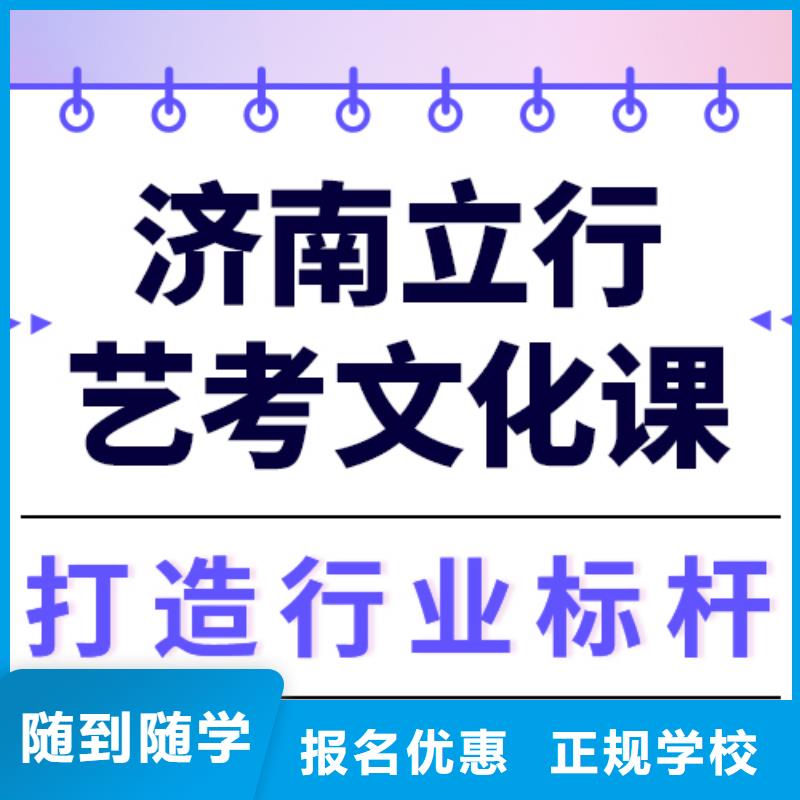 济南立行
艺考文化课

打造行业标杆

随到随学 报名优惠 正规学校